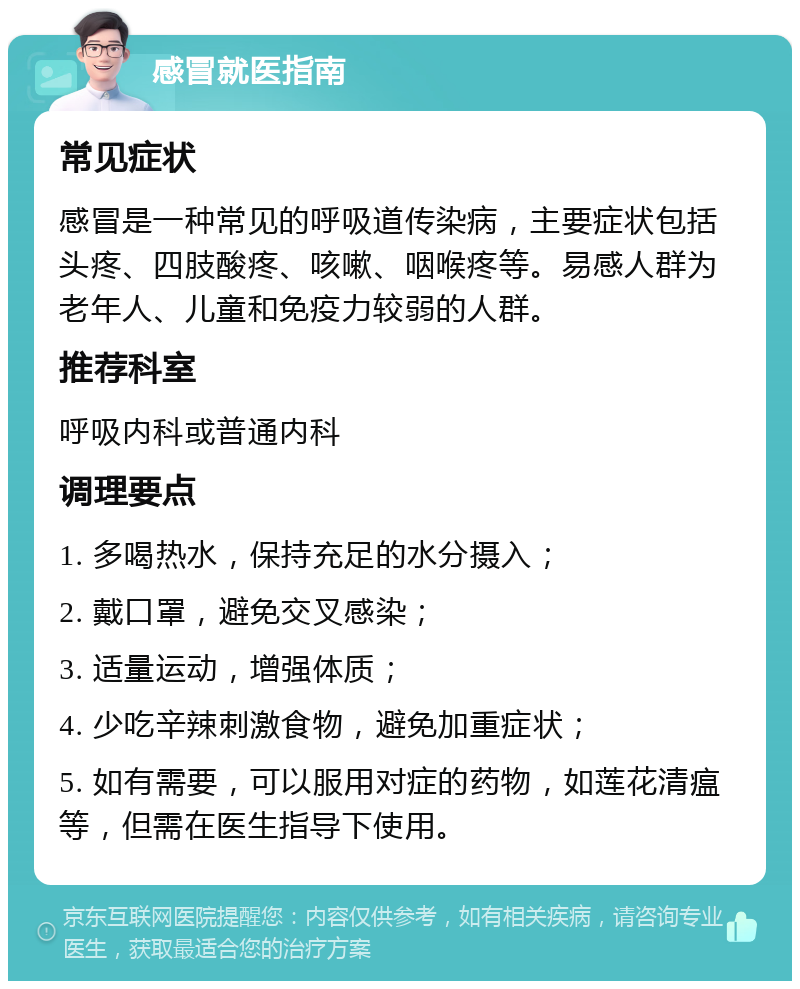 感冒就医指南

常见症状

感冒是一种常见的呼吸道传染病，主要症状包括头疼、四肢酸疼、咳嗽、咽喉疼等。易感人群为老年人、儿童和免疫力较弱的人群。

推荐科室

呼吸内科或普通内科

调理要点

1. 多喝热水，保持充足的水分摄入；

2. 戴口罩，避免交叉感染；

3. 适量运动，增强体质；

4. 少吃辛辣刺激食物，避免加重症状；

5. 如有需要，可以服用对症的药物，如莲花清瘟等，但需在医生指导下使用。

京东互联网医院提醒您：内容仅供参考，如有相关疾病，请咨询专业医生，获取最适合您的治疗方案